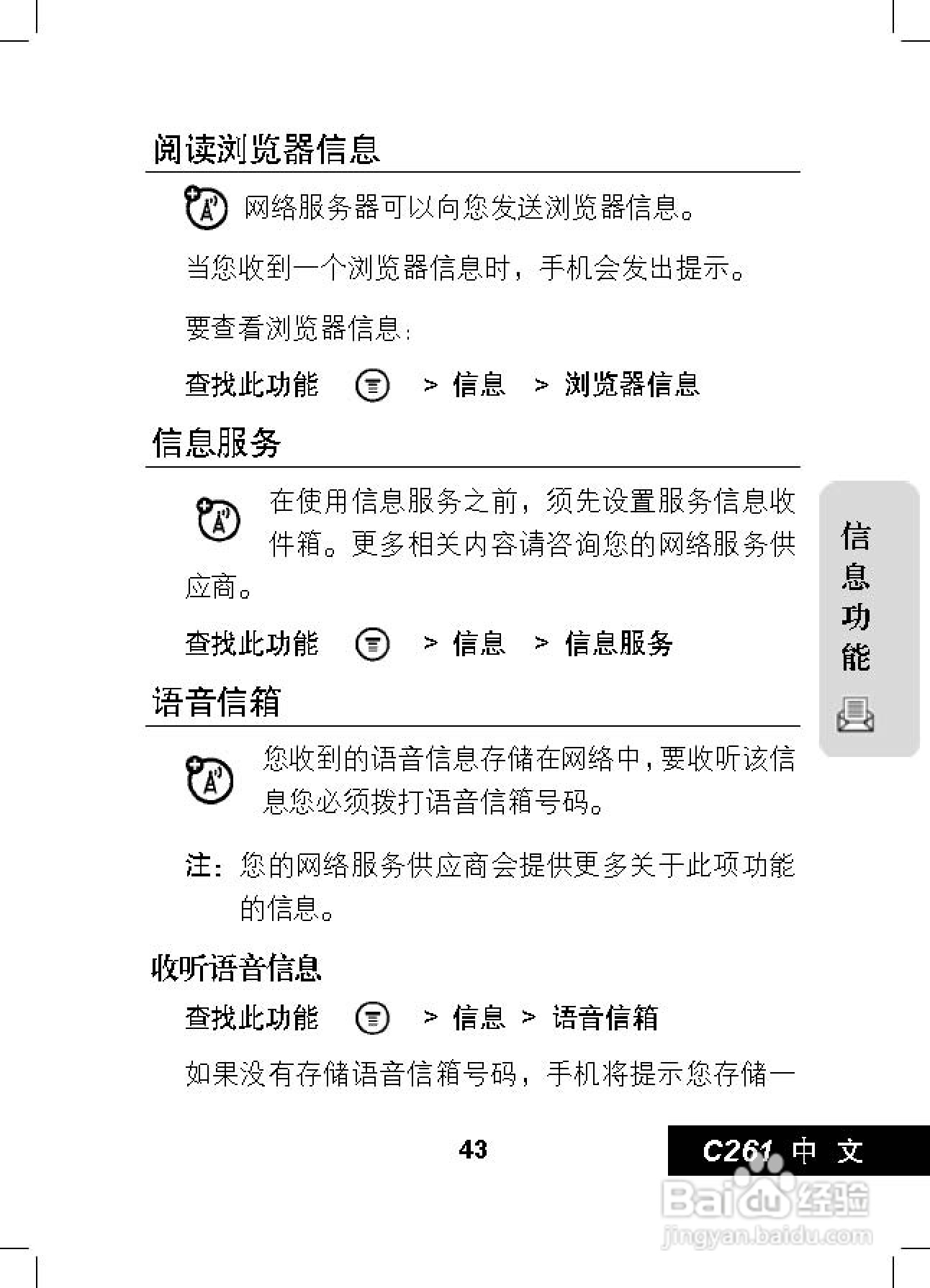 阅读浏览器信息

网络服务器可以向您发送浏览器信息。

当您收到一个浏览器信息时，手机会发出提示。

要查看浏览器信息：

查找此功能 > 信息 > 浏览器信息

信息服务

在使用信息服务之前，须先设置服务信息收件箱。更多相关内容请咨询您的网络服务供应商。

查找此功能 > 信息 > 信息服务

语音信箱

您收到的语音信息存储在网络中，要收听该信息您必须拨打语音信箱号码。

注：您的网络服务供应商会提供更多关于此项功能的信息。

收听语音信息

查找此功能 > 信息 > 语音信箱

如果没有存储语音信箱号码，手机将提示您存储一

信息功能

43

C261 中文

Baidu经验
jingyan.baidu.com